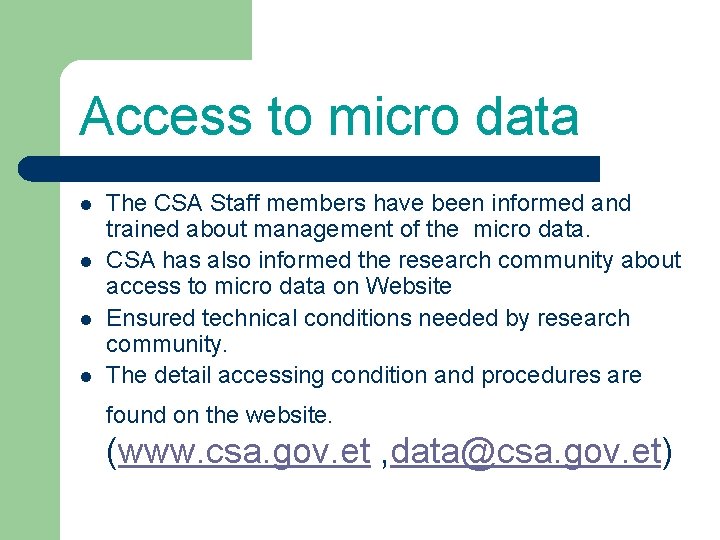 Access to micro data

• The CSA Staff members have been informed and trained about management of the micro data.
• CSA has also informed the research community about access to micro data on Website
• Ensured technical conditions needed by research community.
• The detail accessing condition and procedures are found on the website.

(www.csa.gov.et ,data@csa.gov.et)